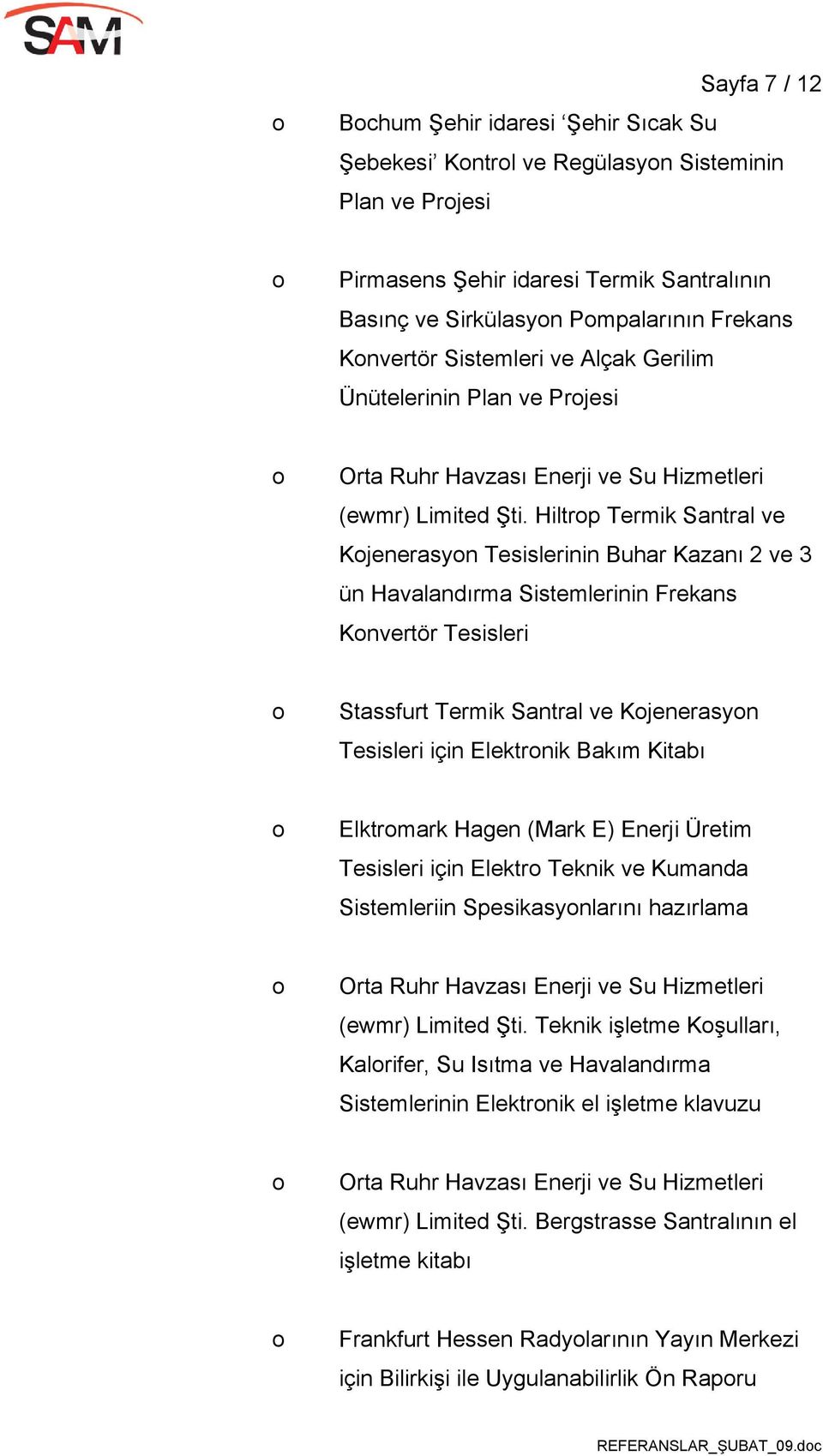 SAM

Sayfa 7 / 12

o Bochum Şehir idaresi ‘Şehir Sıcak Su Şebekesi’ Kontrol ve Regülasyon Sisteminin Plan ve Projesi

o Pirmasens Şehir idaresi Termik Santralının Basınç ve Sirkülasyon Pompalarının Frekans Konvertör Sistemleri ve Alçak Gerilim Ünütelerinin Plan ve Projesi

o Orta Ruhr Havzası Enerji ve Su Hizmetleri (ewmr) Limited Şti. Hiltrop Termik Santral ve Kojenerasyon Tesislerinin Buhar Kazanı 2 ve 3 ün Havalandırma Sistemlerinin Frekans Konvertör Tesisleri

o Stassfurt Termik Santral ve Kojenerasyon Tesisleri için Elektronik Bakım Kitabı

o Elktromark Hagen (Mark E) Enerji Üretim Tesisleri için Elektro Teknik ve Kumanda Sistemleriin Spesikasyonlarını hazırlama

o Orta Ruhr Havzası Enerji ve Su Hizmetleri (ewmr) Limited Şti. Teknik işletme Koşulları, Kalorifer, Su Isıtma ve Havalandırma Sistemlerinin Elektronik el işletme klavuzu

o Orta Ruhr Havzası Enerji ve Su Hizmetleri (ewmr) Limited Şti. Bergstrasse Santralının el işletme kitabı

o Frankfurt Hessen Radyolarının Yayın Merkezi için Bilirkişi ile Uygulanabilirlik Ön Raporu

REFERANSLAR_ŞUBAT_09.doc